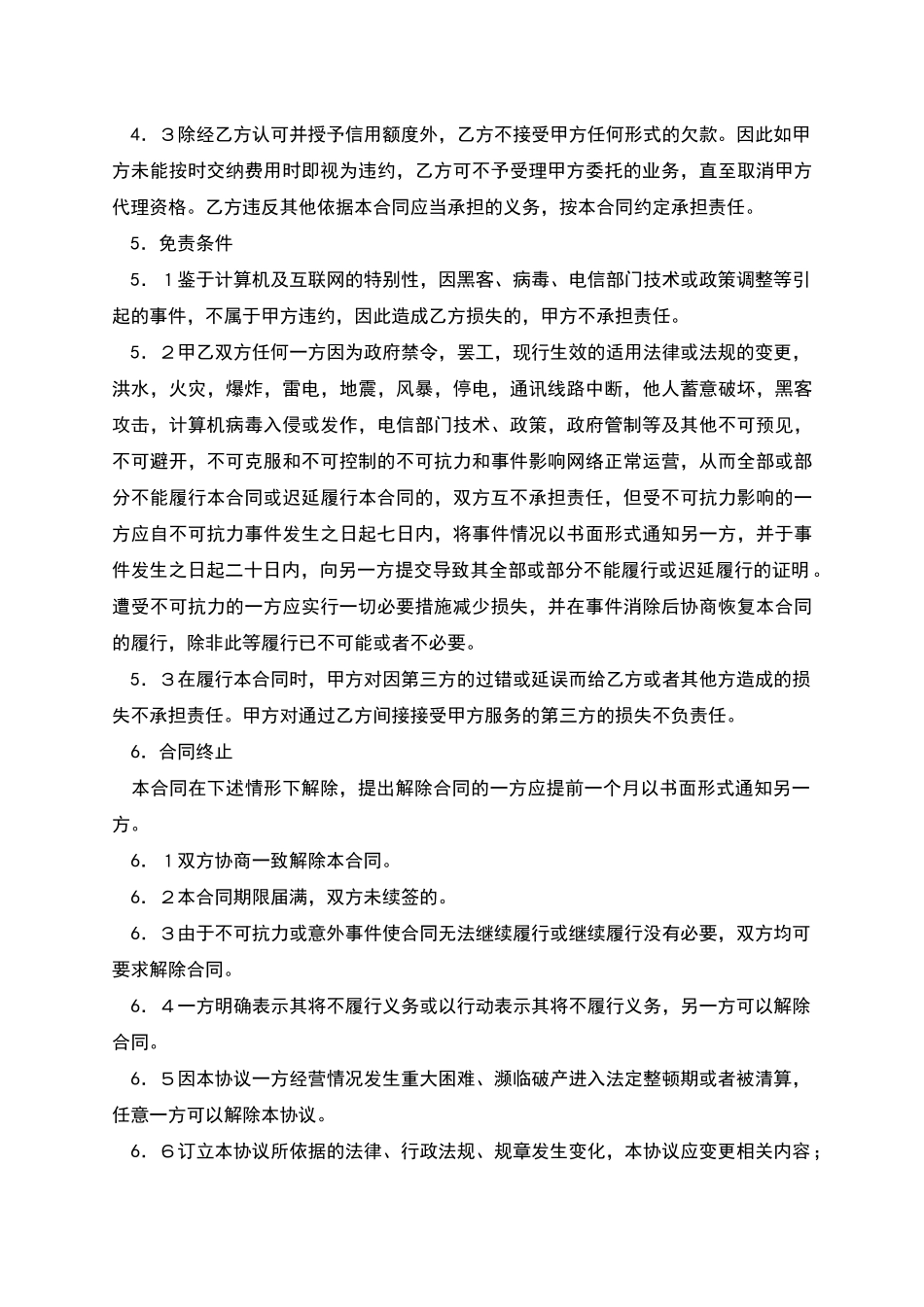 4．３除经乙方认可并授予信用额度外，乙方不接受甲方任何形式的欠款。因此如甲方未能按时交纳费用时即视为违约，乙方可不予受理甲方委托的业务，直至取消甲方代理资格。乙方违反其他依据本合同应当承担的义务，按本合同约定承担责任。

5．免责条件

5．１鉴于计算机及互联网的特别性，因黑客、病毒、电信部门技术或政策调整等引起的事件，不属于甲方违约，因此造成乙方损失的，甲方不承担责任。

5．２甲乙双方任何一方因为政府禁令，罢工，现行生效的适用法律或法规的变更，洪水，火灾，爆炸，雷电，地震，风暴，停电，通讯线路中断，他人蓄意破坏，黑客攻击，计算机病毒入侵或发作，电信部门技术、政策，政府管制等及其他不可预见，不可避开，不可克服和不可控制的不可抗力和事件影响网络正常运营，从而全部或部分不能履行本合同或迟延履行本合同的，双方互不承担责任，但受不可抗力影响的一方应自不可抗力事件发生之日起七日内，将事件情况以书面形式通知另一方，并于事件发生之日起二十日内，向另一方提交导致其全部或部分不能履行或迟延履行的证明。遭受不可抗力的一方应实行一切必要措施减少损失，并在事件消除后协商恢复本合同的履行，除非此等履行已不可能或者不必要。

5．３在履行本合同时，甲方对因第三方的过错或延误而给乙方或者其他方造成的损失不承担责任。甲方对通过乙方间接接受甲方服务的第三方的损失不负责任。

6．合同终止

本合同在下述情形下解除，提出解除合同的一方应提前一个月以书面形式通知另一方。

6．１双方协商一致解除本合同。

6．２本合同期限届满，双方未续签的。

6．３由于不可抗力或意外事件使合同无法继续履行或继续履行没有必要，双方均可要求解除合同。

6．４一方明确表示其将不履行义务或以行动表示其将不履行义务，另一方可以解除合同。

6．５因本协议一方经营情况发生重大困难、濒临破产进入法定整顿期或者被清算，任意一方可以解除本协议。

6．６订立本协议所依据的法律、行政法规、规章发生变化，本协议应变更相关内容；